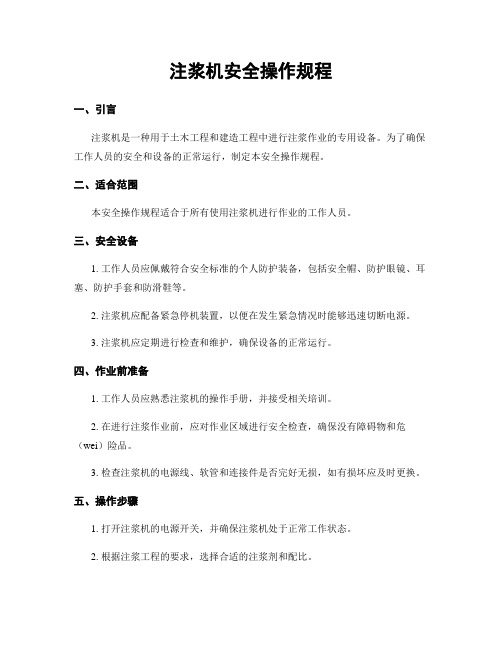 注浆机安全操作规程

一、引言

注浆机是一种用于土木工程和建造工程中进行注浆作业的专用设备。为了确保工作人员的安全和设备的正常运行，制定本安全操作规程。

二、适合范围

本安全操作规程适合于所有使用注浆机进行作业的工作人员。

三、安全设备

1. 工作人员应佩戴符合安全标准的个人防护装备，包括安全帽、防护眼镜、耳塞、防护手套和防滑鞋等。

2. 注浆机应配备紧急停机装置，以便在发生紧急情况时能够迅速切断电源。

3. 注浆机应定期进行检查和维护，确保设备的正常运行。

四、作业前准备

1. 工作人员应熟悉注浆机的操作手册，并接受相关培训。

2. 在进行注浆作业前，应对作业区域进行安全检查，确保没有障碍物和危（wei）险品。

3. 检查注浆机的电源线、软管和连接件是否完好无损，如有损坏应及时更换。

五、操作步骤

1. 打开注浆机的电源开关，并确保注浆机处于正常工作状态。

2. 根据注浆工程的要求，选择合适的注浆剂和配比。